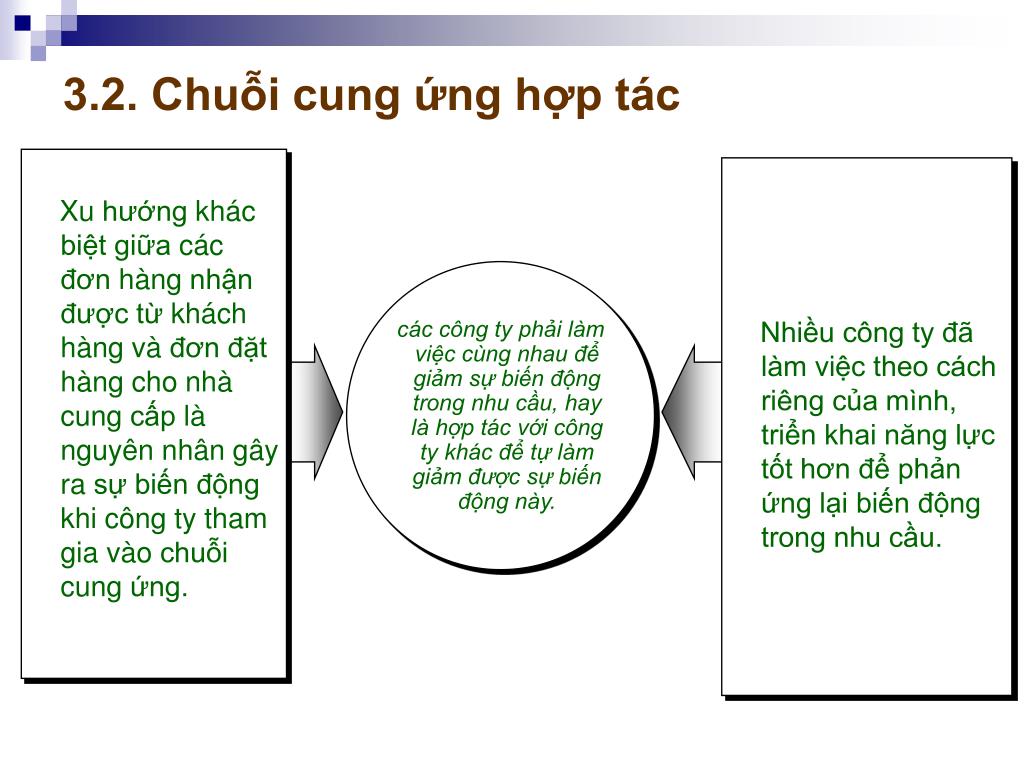 3.2. Chuỗi cung ứng hợp tác

Xu hướng khác biệt giữa các đơn hàng nhận được từ khách hàng và đơn đặt hàng cho nhà cung cấp là nguyên nhân gây ra sự biến động khi công ty tham gia vào chuỗi cung ứng.

các công ty phải làm việc cùng nhau để giảm sự biến động trong nhu cầu, hay là hợp tác với công ty khác để tự làm giảm được sự biến động này.

Nhiều công ty đã làm việc theo cách riêng của mình, triển khai năng lực tốt hơn để phản ứng lại biến động trong nhu cầu.